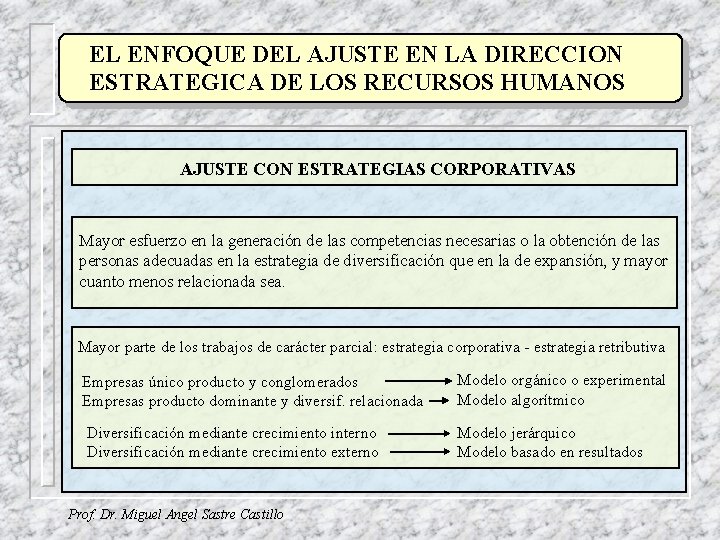 EL ENFOQUE DEL AJUSTE EN LA DIRECCION ESTRATEGICA DE LOS RECURSOS HUMANOS

AJUSTE CON ESTRATEGIAS CORPORATIVAS

Mayor esfuerzo en la generación de las competencias necesarias o la obtención de las personas adecuadas en la estrategia de diversificación que en la de expansión, y mayor cuanto menos relacionada sea.

Mayor parte de los trabajos de carácter parcial: estrategia corporativa - estrategia retributiva

Empresas único producto y conglomerados → Modelo orgánico o experimental
Empresas producto dominante y diversif. relacionada → Modelo algorítmico

Diversificación mediante crecimiento interno → Modelo jerárquico
Diversificación mediante crecimiento externo → Modelo basado en resultados

Prof. Dr. Miguel Angel Sastre Castillo